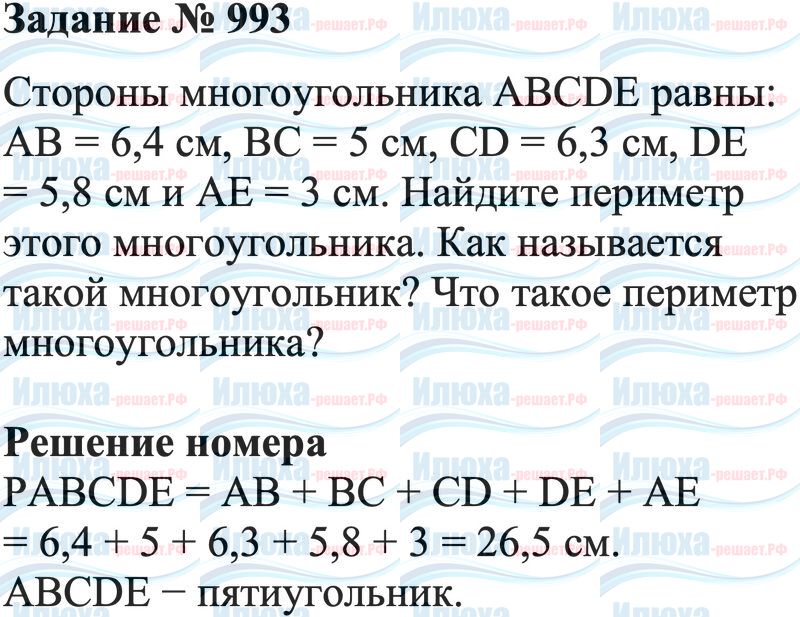 Задание № 993

Стороны многоугольника ABCDE равны: AB = 6,4 см, BC = 5 см, CD = 6,3 см, DE = 5,8 см и AE = 3 см. Найдите периметр этого многоугольника. Как называется такой многоугольник? Что такое периметр многоугольника?

Решение номера
PABCDE = AB + BC + CD + DE + AE
= 6,4 + 5 + 6,3 + 5,8 + 3 = 26,5 см.
ABCDE − пятиугольник.

Илюха-решает.РФ